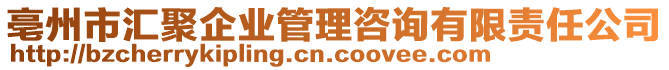 亳州市汇聚企业管理咨询有限责任公司
http://bzcherrykipling.cn.coovee.com